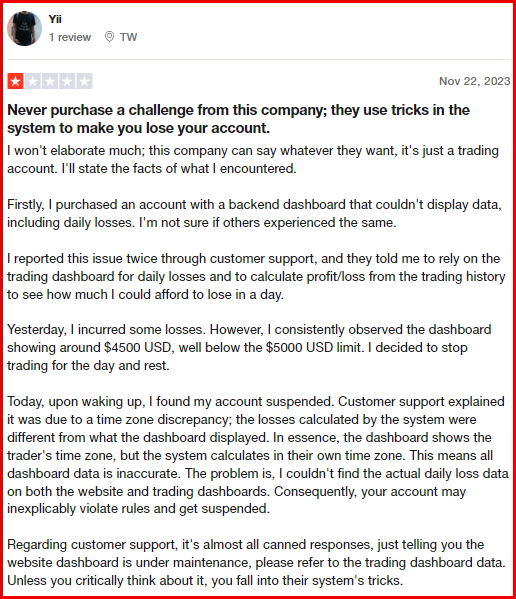 Yii
1 review TW

Nov 22, 2023

Never purchase a challenge from this company; they use tricks in the system to make you lose your account.

I won't elaborate much; this company can say whatever they want, it's just a trading account. I'll state the facts of what I encountered.

Firstly, I purchased an account with a backend dashboard that couldn't display data, including daily losses. I'm not sure if others experienced the same.

I reported this issue twice through customer support, and they told me to rely on the trading dashboard for daily losses and to calculate profit/loss from the trading history to see how much I could afford to lose in a day.

Yesterday, I incurred some losses. However, I consistently observed the dashboard showing around $4500 USD, well below the $5000 USD limit. I decided to stop trading for the day and rest.

Today, upon waking up, I found my account suspended. Customer support explained it was due to a time zone discrepancy; the losses calculated by the system were different from what the dashboard displayed. In essence, the dashboard shows the trader's time zone, but the system calculates in their own time zone. This means all dashboard data is inaccurate. The problem is, I couldn't find the actual daily loss data on both the website and trading dashboards. Consequently, your account may inexplicably violate rules and get suspended.

Regarding customer support, it's almost all canned responses, just telling you the website dashboard is under maintenance, please refer to the trading dashboard data. Unless you critically think about it, you fall into their system's tricks.